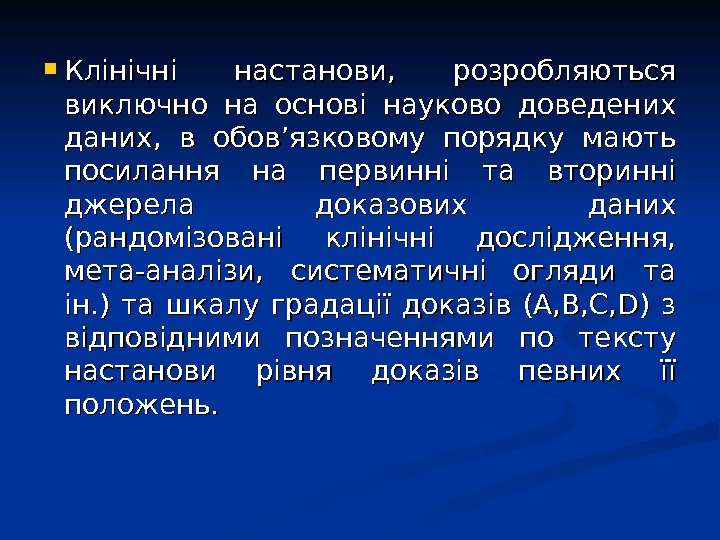 • Клінічні настанови, розробляються виключно на основі науково доведених даних, в обов'язковому порядку мають посилання на первинні та вторинні джерела доказових даних (рандомізовані клінічні дослідження, мета-аналізи, систематичні огляди та ін.) та шкалу градації доказів (A,B,C,D) з відповідними позначеннями по тексту настанови рівня доказів певних її положень.